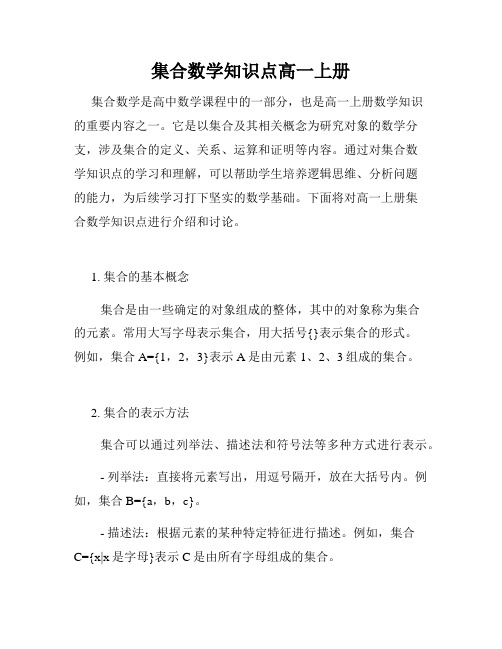 集合数学知识点高一上册

集合数学是高中数学课程中的一部分，也是高一上册数学知识的重要内容之一。它是以集合及其相关概念为研究对象的数学分支，涉及集合的定义、关系、运算和证明等内容。通过对集合数学知识点的学习和理解，可以帮助学生培养逻辑思维、分析问题的能力，为后续学习打下坚实的数学基础。下面将对高一上册集合数学知识点进行介绍和讨论。

1. 集合的基本概念

集合是由一些确定的对象组成的整体，其中的对象称为集合的元素。常用大写字母表示集合，用大括号{}表示集合的形式。例如，集合 A={1，2，3}表示 A 是由元素 1、2、3 组成的集合。

2. 集合的表示方法

集合可以通过列举法、描述法和符号法等多种方式进行表示。

- 列举法：直接将元素写出，用逗号隔开，放在大括号内。例如，集合 B={a，b，c}。

- 描述法：根据元素的某种特定特征进行描述。例如，集合 C={x|x 是字母}表示 C 是由所有字母组成的集合。